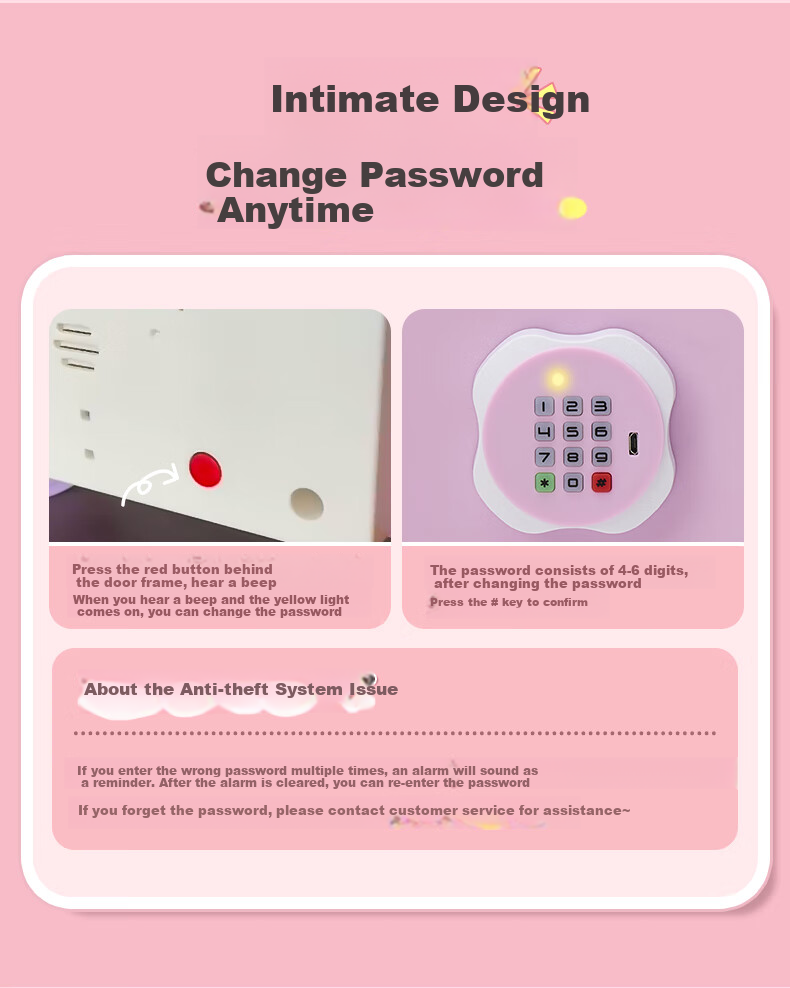 Intimate Design

Change Password Anytime

1 2 3
4 5 6
7 8 9
* 0 #

Press the red button behind the door frame, hear a beep
When you hear a beep and the yellow light comes on, you can change the password

The password consists of 4-6 digits, after changing the password
Press the # key to confirm

About the Anti-theft System Issue

If you enter the wrong password multiple times, an alarm will sound as a reminder. After the alarm is cleared, you can re-enter the password

If you forget the password, please contact customer service for assistance~